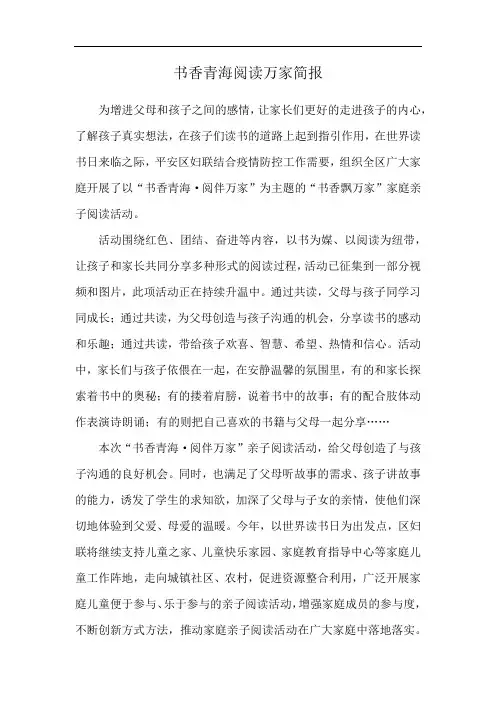 书香青海阅读万家简报

为增进父母和孩子之间的感情，让家长们更好的走进孩子的内心，了解孩子真实想法，在孩子们读书的道路上起到指引作用，在世界读书日来临之际，平安区妇联结合疫情防控工作需要，组织全区广大家庭开展了以“书香青海·阅伴万家”为主题的“书香飘万家”家庭亲子阅读活动。

活动围绕红色、团结、奋进等内容，以书为媒、以阅读为纽带，让孩子和家长共同分享多种形式的阅读过程，活动已征集到一部分视频和图片，此项活动正在持续升温中。通过共读，父母与孩子同学习同成长；通过共读，为父母创造与孩子沟通的机会，分享读书的感动和乐趣；通过共读，带给孩子欢喜、智慧、希望、热情和信心。活动中，家长们与孩子依偎在一起，在安静温馨的氛围里，有的和家长探索着书中的奥秘；有的搂着肩膀，说着书中的故事；有的配合肢体动作表演诗朗诵；有的则把自己喜欢的书籍与父母一起分享……

本次“书香青海·阅伴万家”亲子阅读活动，给父母创造了与孩子沟通的良好机会。同时，也满足了父母听故事的需求、孩子讲故事的能力，诱发了学生的求知欲，加深了父母与子女的亲情，使他们深切地体验到父爱、母爱的温暖。今年，以世界读书日为出发点，区妇联将继续支持儿童之家、儿童快乐家园、家庭教育指导中心等家庭儿童工作阵地，走向城镇社区、农村，促进资源整合利用，广泛开展家庭儿童便于参与、乐于参与的亲子阅读活动，增强家庭成员的参与度，不断创新方式方法，推动家庭亲子阅读活动在广大家庭中落地落实。